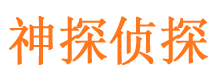 神探侦探